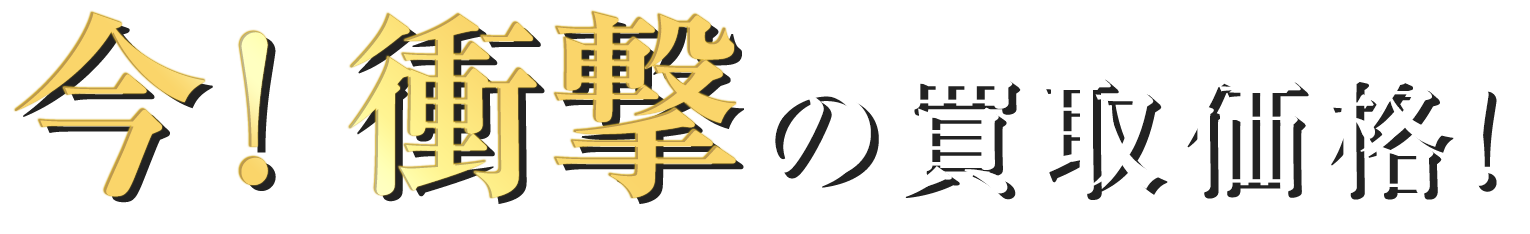 今！衝撃の買取価格！